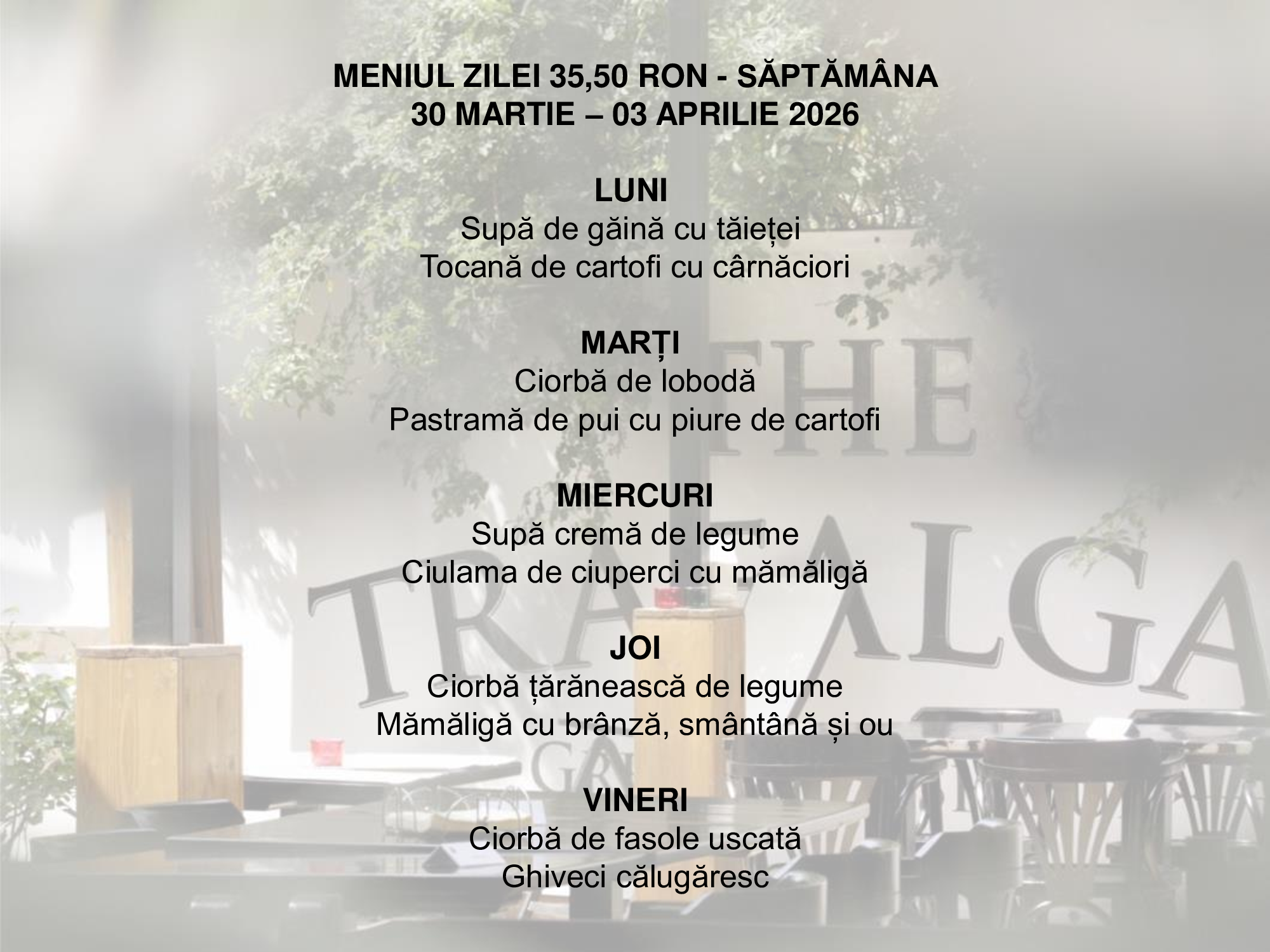 MENIUL ZILEI 35,50 RON - SĂPTĂMÂNA
30 MARTIE – 03 APRILIE 2026

LUNI
Supă de găină cu tăieței
Tocană de cartofi cu cârnăciori

MARȚI
Ciorbă de lobodă
Pastramă de pui cu piure de cartofi

MIERCURI
Supă cremă de legume
Ciulama de ciuperci cu mămăligă

JOI
Ciorbă țărănească de legume
Mămăligă cu brânză, smântână și ou

VINERI
Ciorbă de fasole uscată
Ghiveci călugăresc